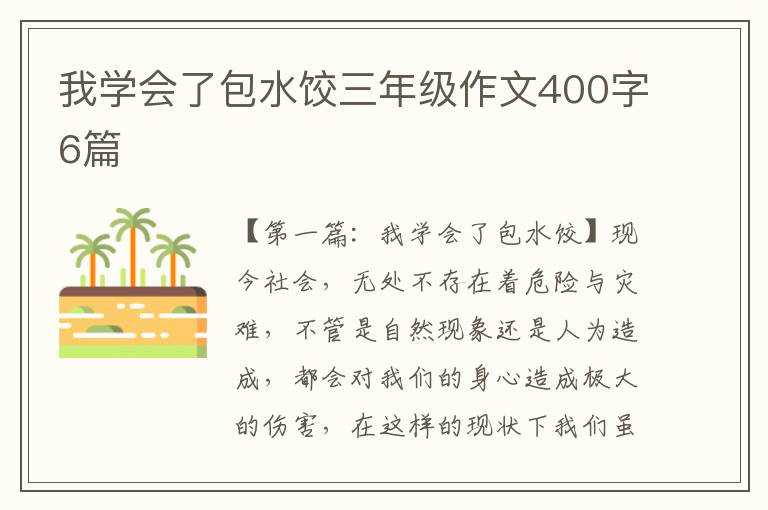 我学会了包水饺三年级作文400字6篇

【第一篇：我学会了包水饺】现今社会，无处不存在着危险与灾难，不管是自然现象还是人为造成，都会对我们的身心造成极大的伤害，在这样的现状下我们虽